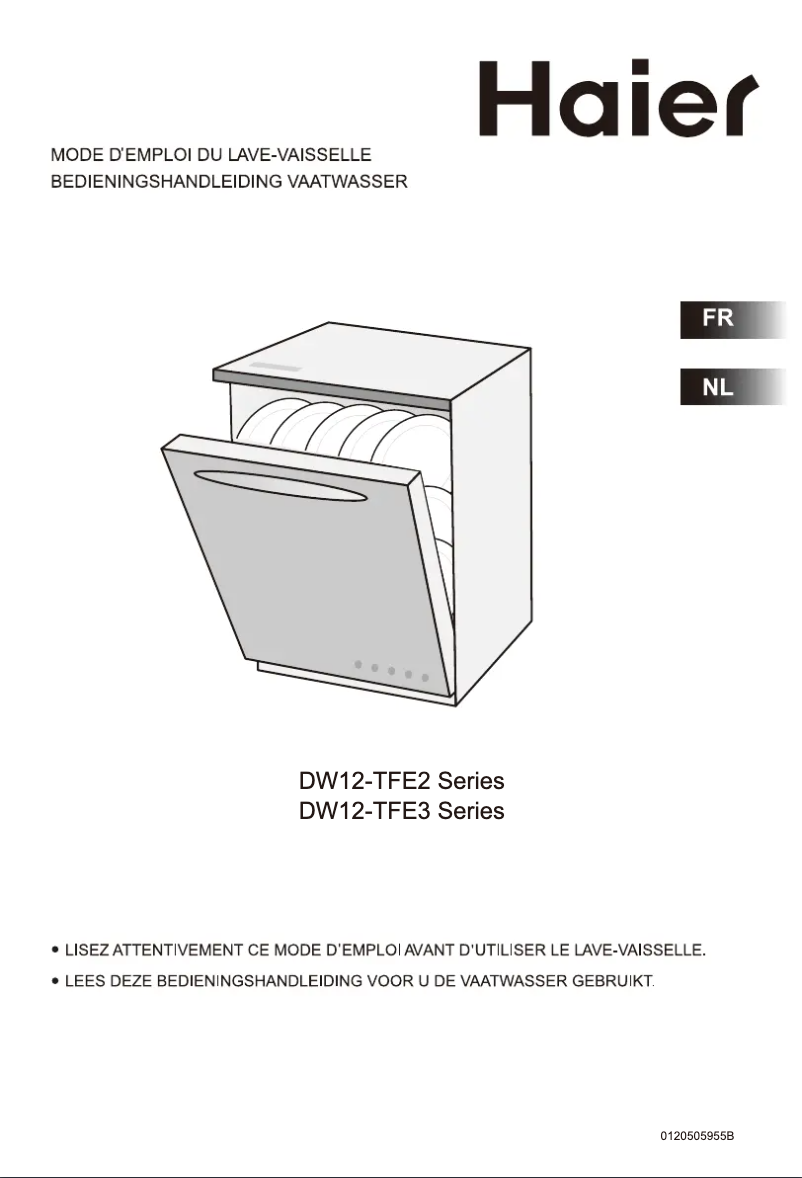 Haier

MODE D'EMPLOI DU LAVE-VAISSELLE
BEDIENINGSHANDLEIDING VAATWASSER

FR

NL

DW12-TFE2 Series
DW12-TFE3 Series

• LISEZ ATTENTIVEMENT CE MODE D'EMPLOI AVANT D'UTILISER LE LAVE-VAISSELLE.
• LEES DEZE BEDIENINGSHANDLEIDING VOOR U DE VAATWASSER GEBRUIKT.

0120505955B